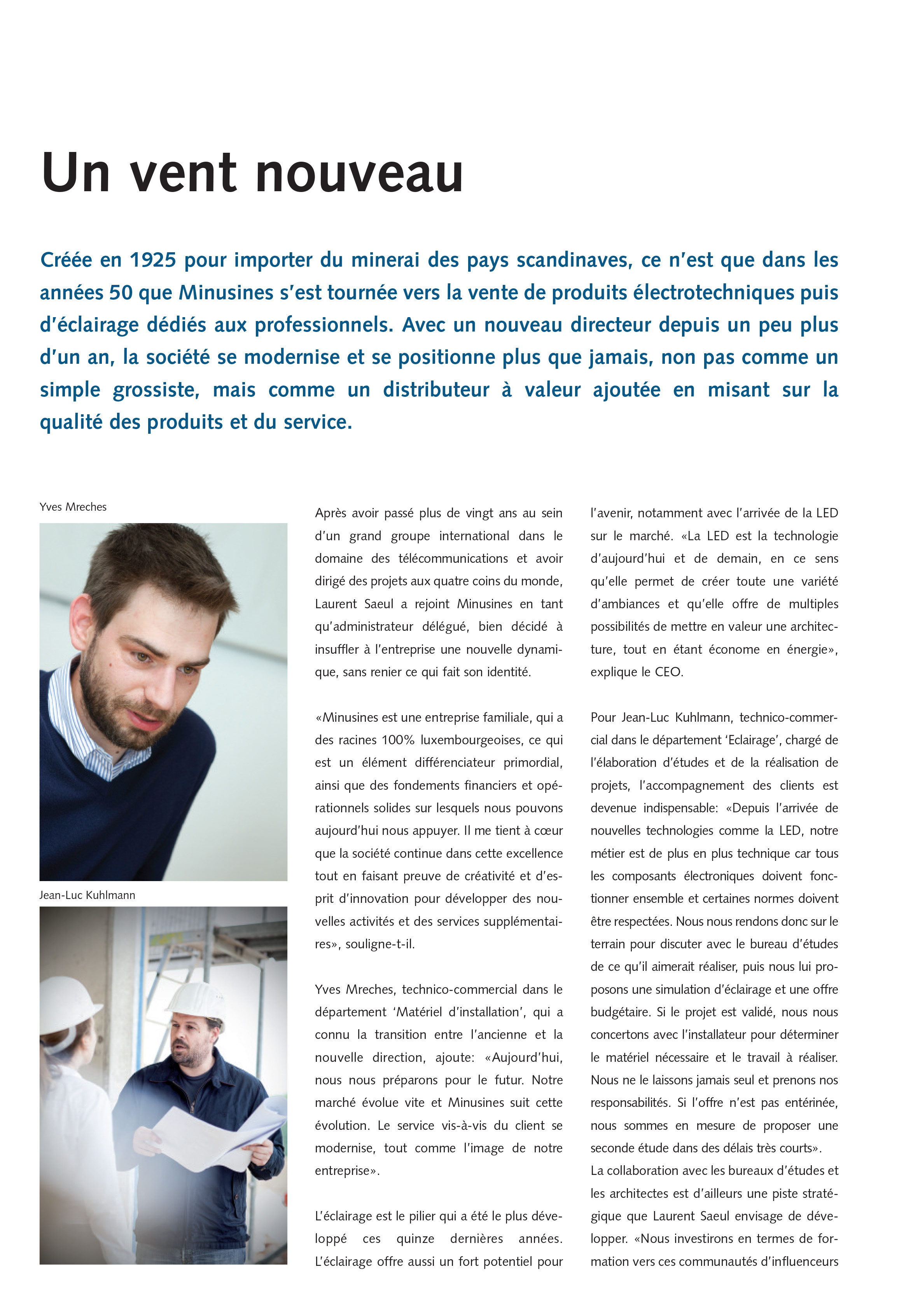 Un vent nouveau

Créée en 1925 pour importer du minerai des pays scandinaves, ce n'est que dans les années 50 que Minusines s'est tournée vers la vente de produits électrotechniques puis d'éclairage dédiés aux professionnels. Avec un nouveau directeur depuis un peu plus d'un an, la société se modernise et se positionne plus que jamais, non pas comme un simple grossiste, mais comme un distributeur à valeur ajoutée en misant sur la qualité des produits et du service.

Yves Mreches

Jean-Luc Kuhlmann

Après avoir passé plus de vingt ans au sein d'un grand groupe international dans le domaine des télécommunications et avoir dirigé des projets aux quatre coins du monde, Laurent Saeul a rejoint Minusines en tant qu'administrateur délégué, bien décidé à insuffler à l'entreprise une nouvelle dynamique, sans renier ce qui fait son identité.

«Minusines est une entreprise familiale, qui a des racines 100% luxembourgeoises, ce qui est un élément différenciateur primordial, ainsi que des fondements financiers et opérationnels solides sur lesquels nous pouvons aujourd'hui nous appuyer. Il me tient à cœur que la société continue dans cette excellence tout en faisant preuve de créativité et d'esprit d'innovation pour développer des nouvelles activités et des services supplémentaires», souligne-t-il.

Yves Mreches, technico-commercial dans le département 'Matériel d'installation', qui a connu la transition entre l'ancienne et la nouvelle direction, ajoute: «Aujourd'hui, nous nous préparons pour le futur. Notre marché évolue vite et Minusines suit cette évolution. Le service vis-à-vis du client se modernise, tout comme l'image de notre entreprise».

L'éclairage est le pilier qui a été le plus développé ces quinze dernières années. L'éclairage offre aussi un fort potentiel pour l'avenir, notamment avec l'arrivée de la LED sur le marché. «La LED est la technologie d'aujourd'hui et de demain, en ce sens qu'elle permet de créer toute une variété d'ambiances et qu'elle offre de multiples possibilités de mettre en valeur une architecture, tout en étant économe en énergie», explique le CEO.

Pour Jean-Luc Kuhlmann, technico-commercial dans le département 'Eclairage', chargé de l'élaboration d'études et de la réalisation de projets, l'accompagnement des clients est devenue indispensable: «Depuis l'arrivée de nouvelles technologies comme la LED, notre métier est de plus en plus technique car tous les composants électroniques doivent fonctionner ensemble et certaines normes doivent être respectées. Nous nous rendons donc sur le terrain pour discuter avec le bureau d'études de ce qu'il aimerait réaliser, puis nous lui proposons une simulation d'éclairage et une offre budgétaire. Si le projet est validé, nous nous concertons avec l'installateur pour déterminer le matériel nécessaire et le travail à réaliser. Nous ne le laissons jamais seul et prenons nos responsabilités. Si l'offre n'est pas entérinée, nous sommes en mesure de proposer une seconde étude dans des délais très courts».
La collaboration avec les bureaux d'études et les architectes est d'ailleurs une piste stratégique que Laurent Saeul envisage de développer. «Nous investirons en termes de formation vers ces communautés d'influenceurs